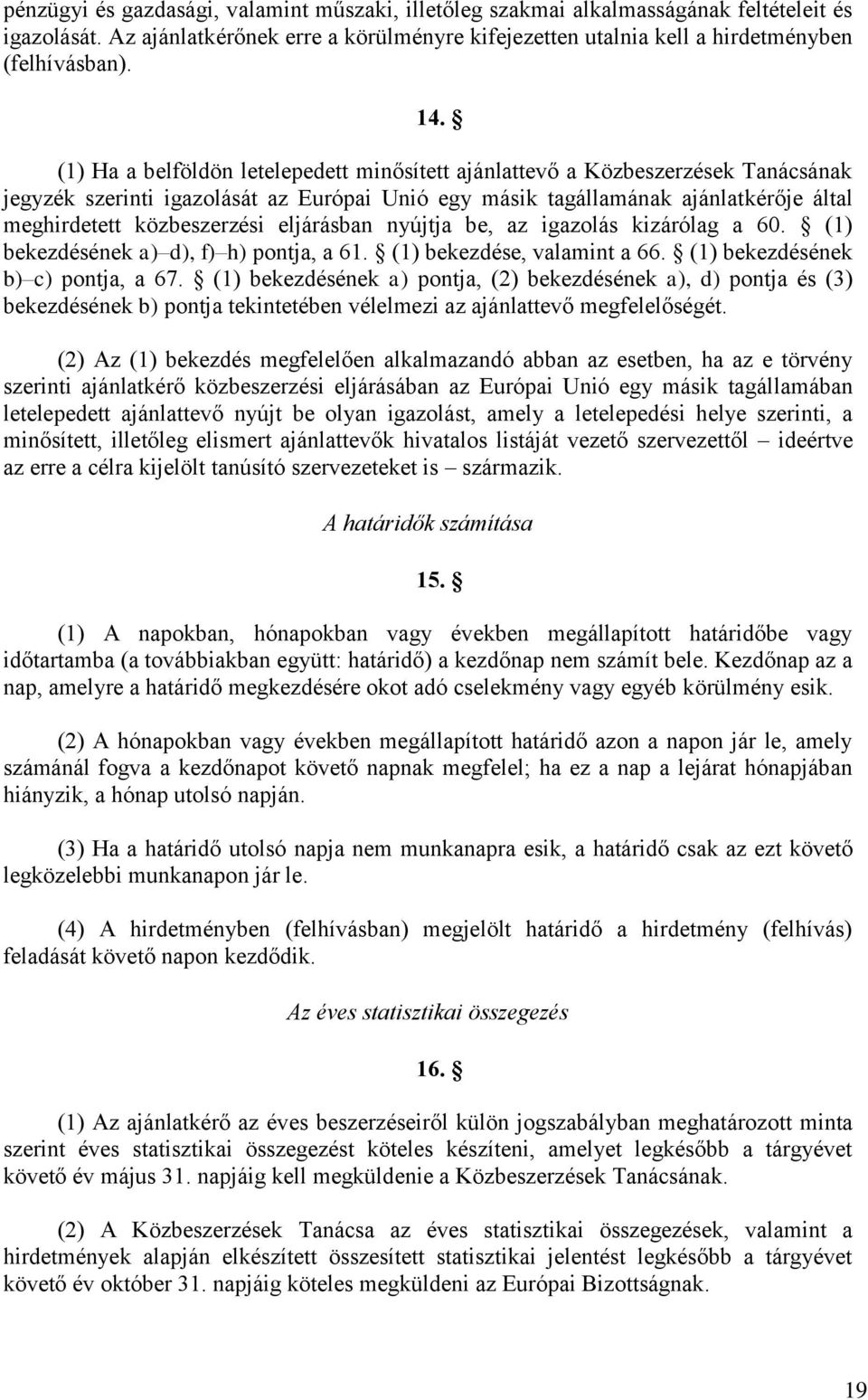 pénzügyi és gazdasági, valamint műszaki, illetőleg szakmai alkalmasságának feltételeit és igazolását. Az ajánlatkérőnek erre a körülményre kifejezetten utalnia kell a hirdetményben (felhívásban).

14. §

(1) Ha a belföldön letelepedett minősített ajánlattevő a Közbeszerzések Tanácsának jegyzék szerinti igazolását az Európai Unió egy másik tagállamának ajánlatkérője által meghirdetett közbeszerzési eljárásban nyújtja be, az igazolás kizárólag a 60. § (1) bekezdésének a)–d), f)–h) pontja, a 61. § (1) bekezdése, valamint a 66. § (1) bekezdésének b)–c) pontja, a 67. § (1) bekezdésének a) pontja, (2) bekezdésének a), d) pontja és (3) bekezdésének b) pontja tekintetében vélelmezi az ajánlattevő megfelelőségét.

(2) Az (1) bekezdés megfelelően alkalmazandó abban az esetben, ha az e törvény szerinti ajánlatkérő közbeszerzési eljárásában az Európai Unió egy másik tagállamában letelepedett ajánlattevő nyújt be olyan igazolást, amely a letelepedési helye szerinti, a minősített, illetőleg elismert ajánlattevők hivatalos listáját vezető szervezettől – ideértve az erre a célra kijelölt tanúsító szervezeteket is – származik.

A határidők számítása

15. §

(1) A napokban, hónapokban vagy években megállapított határidőbe vagy időtartamba (a továbbiakban együtt: határidő) a kezdőnap nem számít bele. Kezdőnap az a nap, amelyre a határidő megkezdésére okot adó cselekmény vagy egyéb körülmény esik.

(2) A hónapokban vagy években megállapított határidő azon a napon jár le, amely számánál fogva a kezdőnapot követő napnak megfelel; ha ez a nap a lejárat hónapjában hiányzik, a hónap utolsó napján.

(3) Ha a határidő utolsó napja nem munkanapra esik, a határidő csak az ezt követő legközelebbi munkanapon jár le.

(4) A hirdetményben (felhívásban) megjelölt határidő a hirdetmény (felhívás) feladását követő napon kezdődik.

Az éves statisztikai összegezés

16. §

(1) Az ajánlatkérő az éves beszerzéseiről külön jogszabályban meghatározott minta szerint éves statisztikai összegezést köteles készíteni, amelyet legkésőbb a tárgyévet követő év május 31. napjáig kell megküldenie a Közbeszerzések Tanácsának.

(2) A Közbeszerzések Tanácsa az éves statisztikai összegezések, valamint a hirdetmények alapján elkészített összesített statisztikai jelentést legkésőbb a tárgyévet követő év október 31. napjáig köteles megküldeni az Európai Bizottságnak.

19